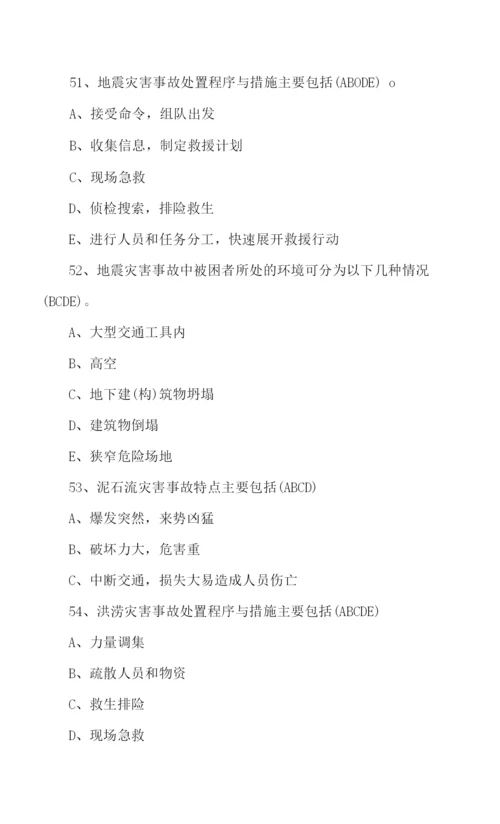 51、地震灾害事故处置程序与措施主要包括(ABODE) o

A、接受命令，组队出发

B、收集信息，制定救援计划

C、现场急救

D、侦检搜索，排险救生

E、进行人员和任务分工，快速展开救援行动

52、地震灾害事故中被困者所处的环境可分为以下几种情况(BCDE)。

A、大型交通工具内

B、高空

C、地下建(构)筑物坍塌

D、建筑物倒塌

E、狭窄危险场地

53、泥石流灾害事故特点主要包括(ABCD)

A、爆发突然，来势凶猛

B、破坏力大，危害重

C、中断交通，损失大易造成人员伤亡

54、洪涝灾害事故处置程序与措施主要包括(ABCDE)

A、力量调集

B、疏散人员和物资

C、救生排险

D、现场急救